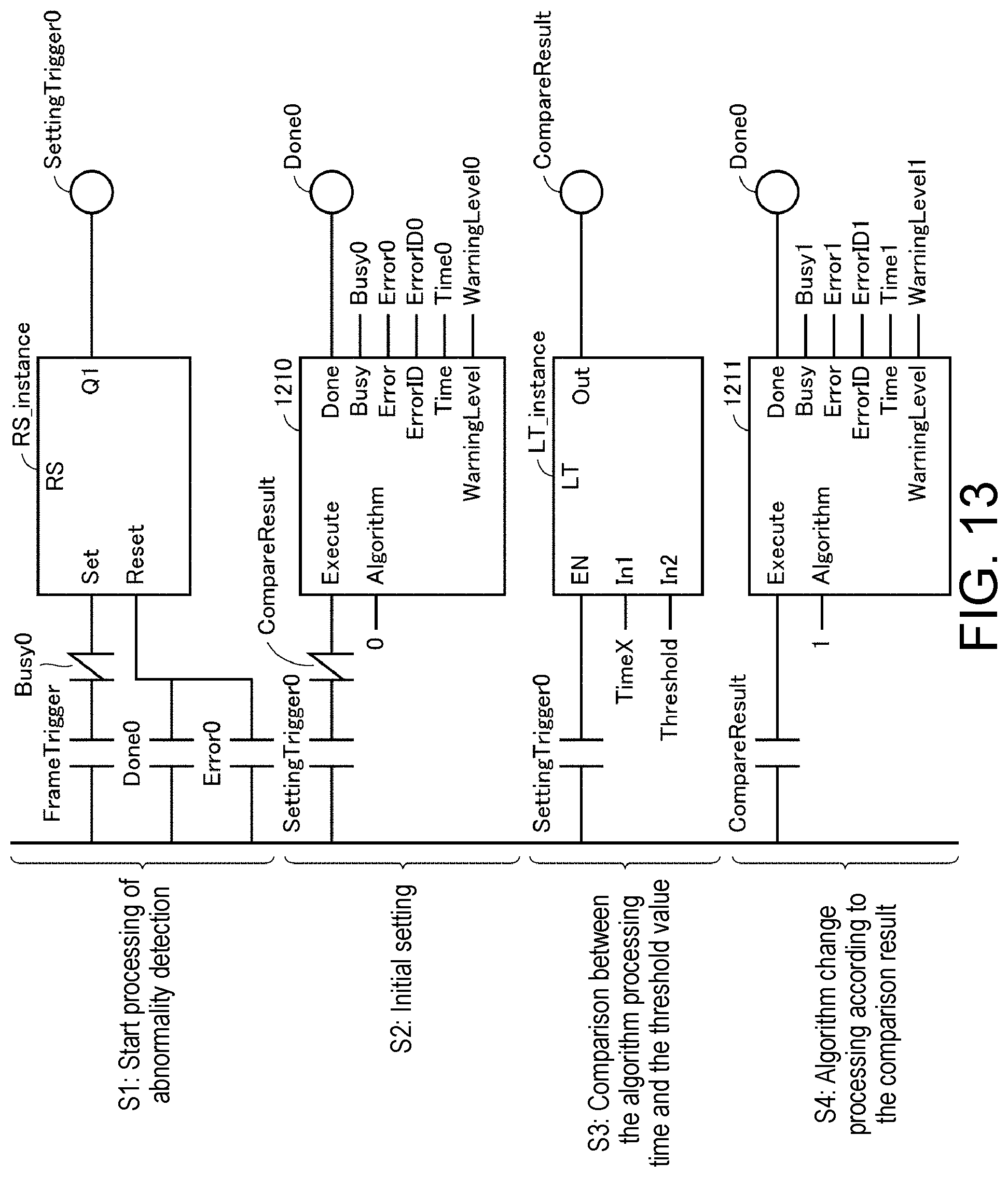 S1: Start processing of abnormality detection

FrameTrigger
Busy0
Done0
Error0
RS_instance
RS
Set
Reset
Q1
SettingTrigger0

S2: Initial setting

SettingTrigger0
CompareResult
0
1210
Execute
Algorithm
Done
Busy
Error
ErrorID
Time
WarningLevel
Done0
Busy0
Error0
ErrorID0
Time0
WarningLevel0

S3: Comparison between the algorithm processing time and the threshold value

SettingTrigger0
TimeX
Threshold
LT_instance
LT
EN
In1
In2
Out
CompareResult

S4: Algorithm change processing according to the comparison result

CompareResult
1
1211
Execute
Algorithm
Done
Busy
Error
ErrorID
Time
WarningLevel
Done0
Busy1
Error1
ErrorID1
Time1
WarningLevel1

FIG. 13